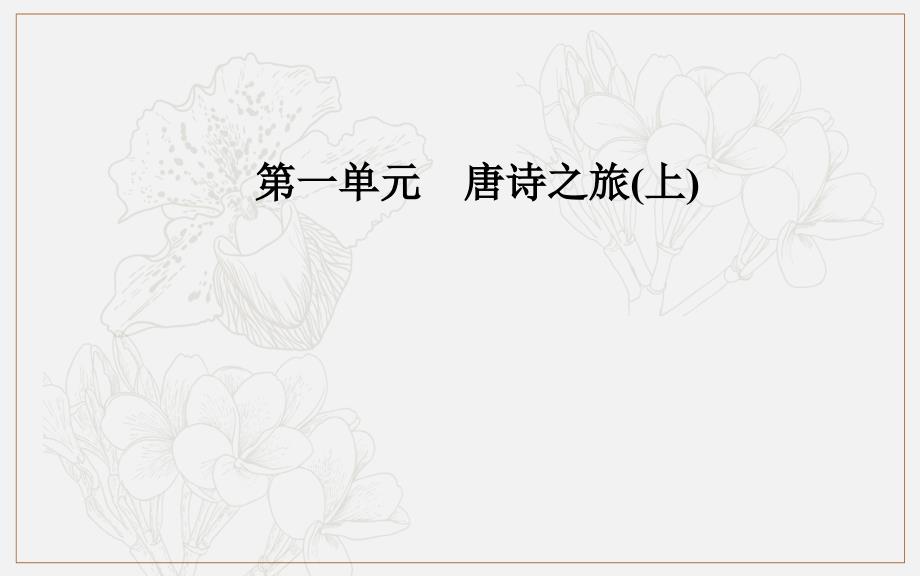 第一单元　唐诗之旅(上)